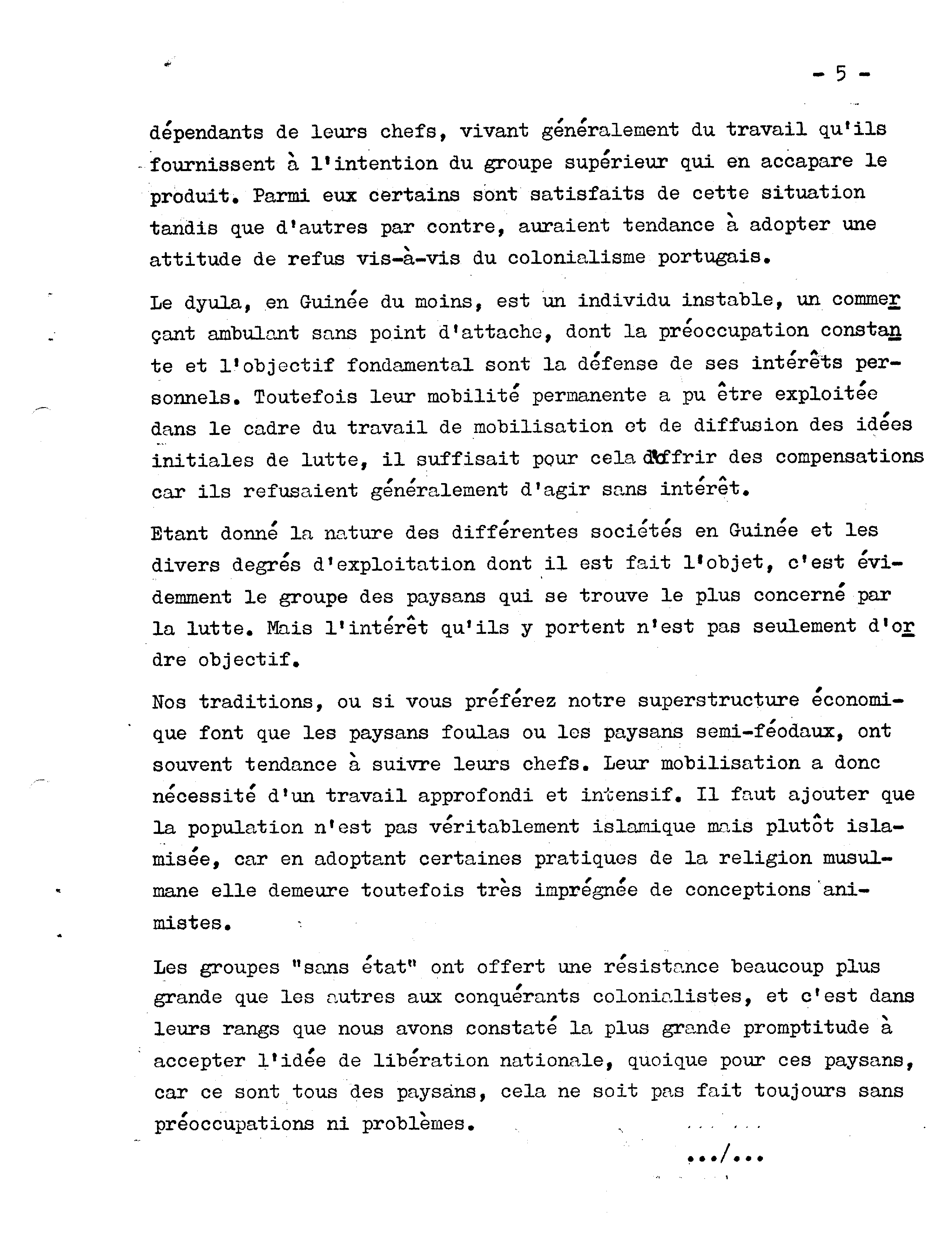 - 5 -

dépendants de leurs chefs, vivant généralement du travail qu'ils fournissent à l'intention du groupe supérieur qui en accapare le produit. Parmi eux certains sont satisfaits de cette situation tandis que d'autres par contre, auraient tendance à adopter une attitude de refus vis-à-vis du colonialisme portugais.

Le dyula, en Guinée du moins, est un individu instable, un commerçant ambulant sans point d'attache, dont la préoccupation constante et l'objectif fondamental sont la défense de ses intérêts personnels. Toutefois leur mobilité permanente a pu être exploitée dans le cadre du travail de mobilisation et de diffusion des idées initiales de lutte, il suffisait pour cela d'offrir des compensations car ils refusaient généralement d'agir sans intérêt.

Etant donné la nature des différentes sociétés en Guinée et les divers degrés d'exploitation dont il est fait l'objet, c'est évidemment le groupe des paysans qui se trouve le plus concerné par la lutte. Mais l'intérêt qu'ils y portent n'est pas seulement d'ordre objectif.

Nos traditions, ou si vous préférez notre superstructure économique font que les paysans foulas ou les paysans semi-féodaux, ont souvent tendance à suivre leurs chefs. Leur mobilisation a donc nécessité d'un travail approfondi et intensif. Il faut ajouter que la population n'est pas véritablement islamique mais plutôt islamisée, car en adoptant certaines pratiques de la religion musulmane elle demeure toutefois très imprégnée de conceptions animistes.

Les groupes "sans état" ont offert une résistance beaucoup plus grande que les autres aux conquérants colonialistes, et c'est dans leurs rangs que nous avons constaté la plus grande promptitude à accepter l'idée de libération nationale, quoique pour ces paysans, car ce sont tous des paysans, cela ne soit pas fait toujours sans préoccupations ni problèmes.

.../...